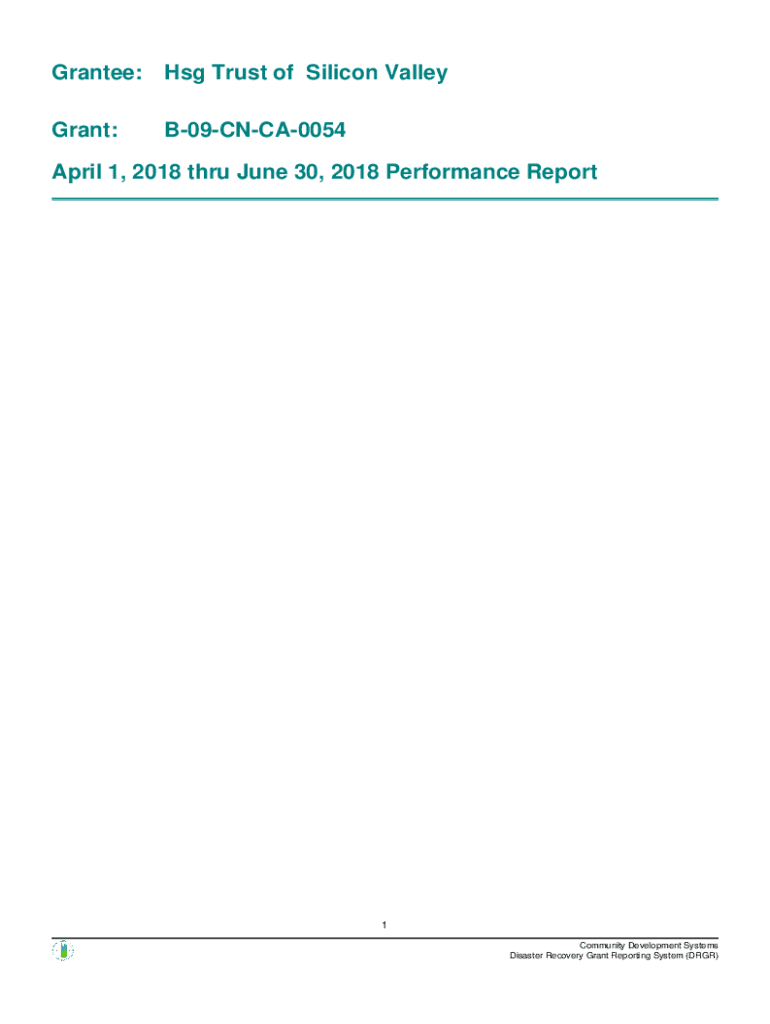 Grantee: Hsg Trust of Silicon Valley

Grant: B-09-CN-CA-0054

April 1, 2018 thru June 30, 2018 Performance Report

1

Community Development Systems
Disaster Recovery Grant Reporting System (DRGR)